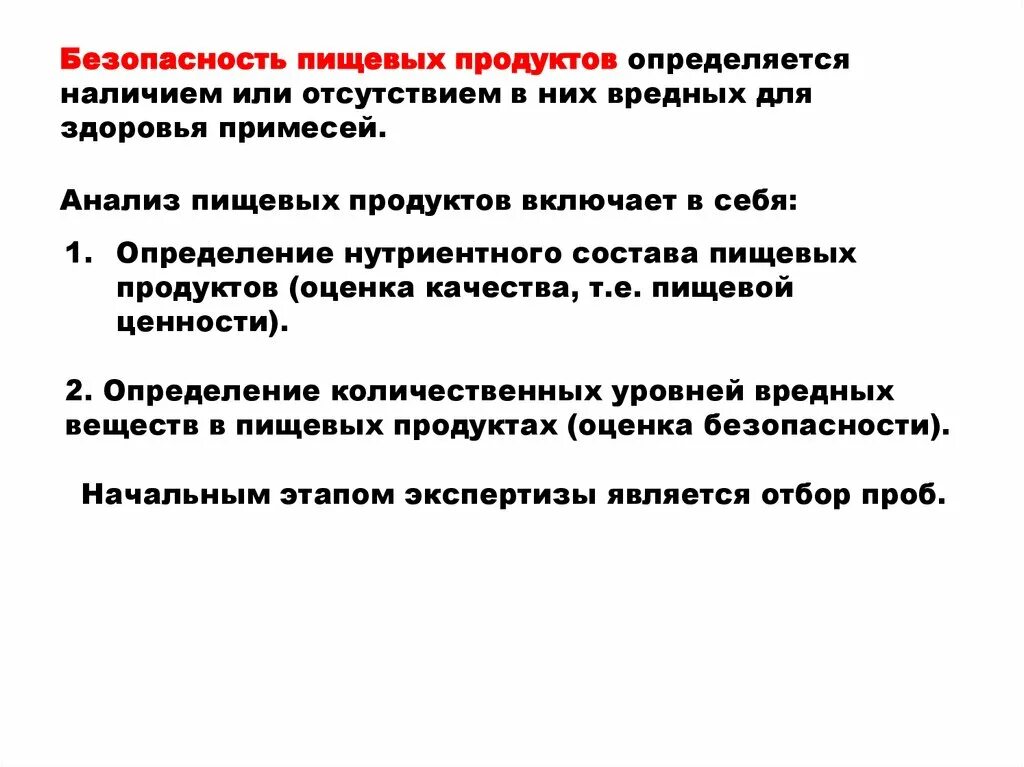 Безопасность пищевых продуктов определяется наличием или отсутствием в них вредных для здоровья примесей.

Анализ пищевых продуктов включает в себя:

1. Определение нутриентного состава пищевых продуктов (оценка качества, т.е. пищевой ценности).

2. Определение количественных уровней вредных веществ в пищевых продуктах (оценка безопасности).

Начальным этапом экспертизы является отбор проб.